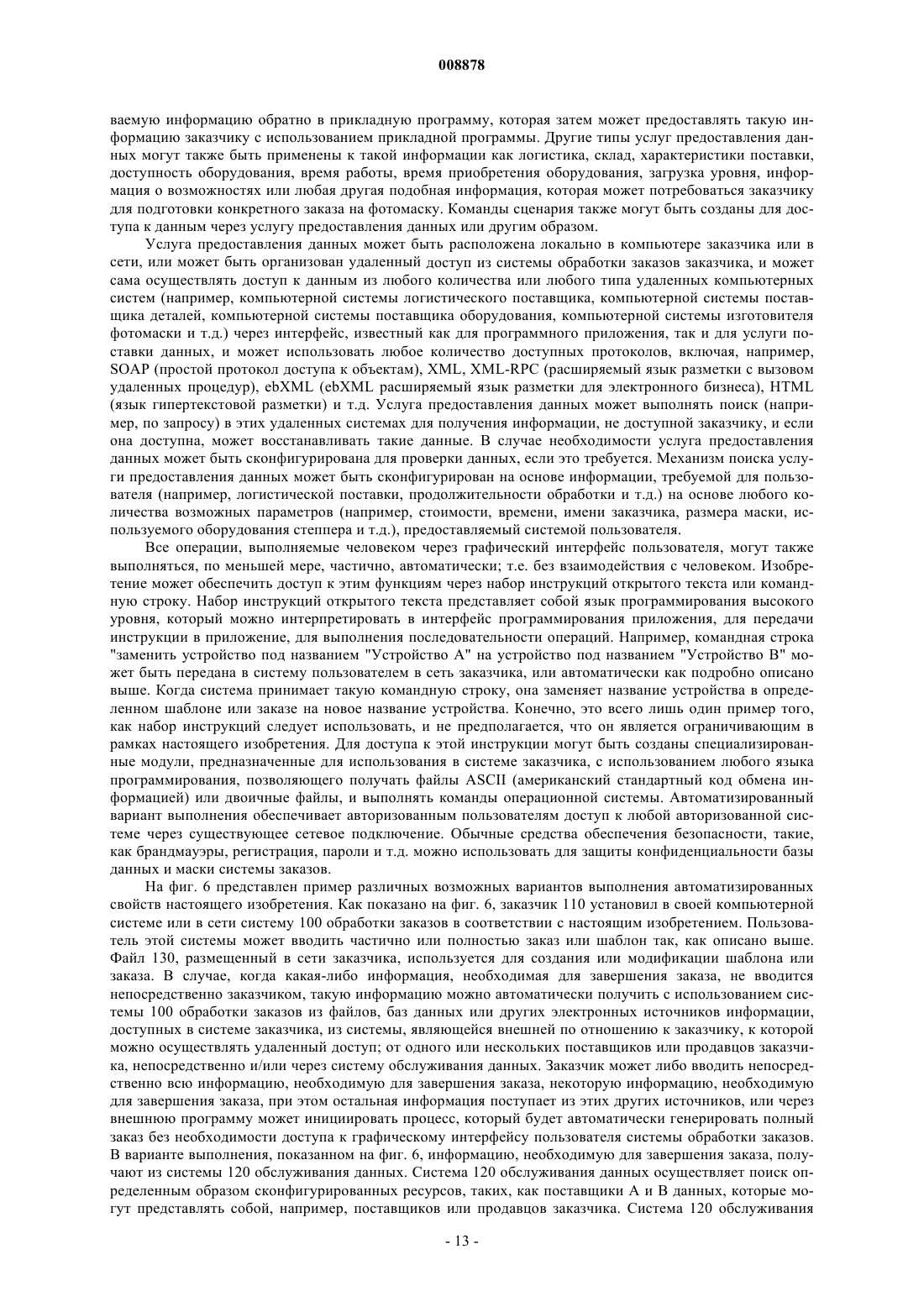 008878

ваемую информацию обратно в прикладную программу, которая затем может предоставлять такую информацию заказчику с использованием прикладной программы. Другие типы услуг предоставления данных могут также быть применены к такой информации как логистика, склад, характеристики поставки, доступность оборудования, время работы, время приобретения оборудования, загрузка уровня, информация о возможностях или любая другая подобная информация, которая может потребоваться заказчику для подготовки конкретного заказа на фотомаску. Команды сценария также могут быть созданы для доступа к данным через услугу предоставления данных или другим образом.

Услуга предоставления данных может быть расположена локально в компьютере заказчика или в сети, или может быть организован удаленный доступ из системы обработки заказов заказчика, и может сама осуществлять доступ к данным из любого количества или любого типа удаленных компьютерных систем (например, компьютерной системы логистического поставщика, компьютерной системы поставщика деталей, компьютерной системы поставщика оборудования, компьютерной системы изготовителя фотомаски и т.д.) через интерфейс, известный как для программного приложения, так и для услуги поставки данных, и может использовать любое количество доступных протоколов, включая, например, SOAP (простой протокол доступа к объектам), XML, XML-RPC (расширяемый язык разметки с вызовом удаленных процедур), ebXML (ebXML расширяемый язык разметки для электронного бизнеса), HTML (язык гипертекстовой разметки) и т.д. Услуга предоставления данных может выполнять поиск (например, по запросу) в этих удаленных системах для получения информации, не доступной заказчику, и если она доступна, может восстанавливать такие данные. В случае необходимости услуга предоставления данных может быть сконфигурирована для проверки данных, если это требуется. Механизм поиска услуги предоставления данных может быть сконфигурирован на основе информации, требуемой для пользователя (например, логистической поставки, продолжительности обработки и т.д.) на основе любого количества возможных параметров (например, стоимости, времени, имени заказчика, размера маски, используемого оборудования степпера и т.д.), предоставляемый системой пользователя.

Все операции, выполняемые человеком через графический интерфейс пользователя, могут также выполняться, по меньшей мере, частично, автоматически; т.е. без взаимодействия с человеком. Изобретение может обеспечить доступ к этим функциям через набор инструкций открытого текста или командную строку. Набор инструкций открытого текста представляет собой язык программирования высокого уровня, который можно интерпретировать в интерфейс программирования приложения, для передачи инструкции в приложение, для выполнения последовательности операций. Например, командная строка "заменить устройство под названием "Устройство А" на устройство под названием "Устройство В" может быть передана в систему пользователем в сеть заказчика, или автоматически как подробно описано выше. Когда система принимает такую командную строку, она заменяет название устройства в определенном шаблоне или заказе на новое название устройства. Конечно, это всего лишь один пример того, как набор инструкций следует использовать, и не предполагается, что он является ограничивающим в рамках настоящего изобретения. Для доступа к этой инструкции могут быть созданы специализированные модули, предназначенные для использования в системе заказчика, с использованием любого языка программирования, позволяющего получать файлы ASCII (американский стандартный код обмена информацией) или двоичные файлы, и выполнять команды операционной системы. Автоматизированный вариант выполнения обеспечивает авторизованным пользователям доступ к любой авторизованной системе через существующее сетевое подключение. Обычные средства обеспечения безопасности, такие, как брандмауэры, регистрация, пароли и т.д. можно использовать для защиты конфиденциальности базы данных и маски системы заказов.

На фиг. 6 представлен пример различных возможных вариантов выполнения автоматизированных свойств настоящего изобретения. Как показано на фиг. 6, заказчик 110 установил в своей компьютерной системе или в сети систему 100 обработки заказов в соответствии с настоящим изобретением. Пользователь этой системы может вводить частично или полностью заказ или шаблон так, как описано выше. Файл 130, размещенный в сети заказчика, используется для создания или модификации шаблона или заказа. В случае, когда какая-либо информация, необходимая для завершения заказа, не вводится непосредственно заказчиком, такую информацию можно автоматически получить с использованием системы 100 обработки заказов из файлов, баз данных или других электронных источников информации, доступных в системе заказчика, из системы, являющейся внешней по отношению к заказчику, к которой можно осуществлять удаленный доступ; от одного или нескольких поставщиков или продавцов заказчика, непосредственно и/или через систему обслуживания данных. Заказчик может либо вводить непосредственно всю информацию, необходимую для завершения заказа, некоторую информацию, необходимую для завершения заказа, при этом остальная информация поступает из этих других источников, или через внешнюю программу может инициировать процесс, который будет автоматически генерировать полный заказ без необходимости доступа к графическому интерфейсу пользователя системы обработки заказов. В варианте выполнения, показанном на фиг. 6, информацию, необходимую для завершения заказа, получают из системы 120 обслуживания данных. Система 120 обслуживания данных осуществляет поиск определенным образом сконфигурированных ресурсов, таких, как поставщики А и В данных, которые могут представлять собой, например, поставщиков или продавцов заказчика. Система 120 обслуживания

- 13 -